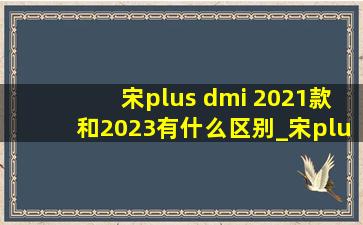 宋plus dmi 2021款和2023有什么区别_宋plu